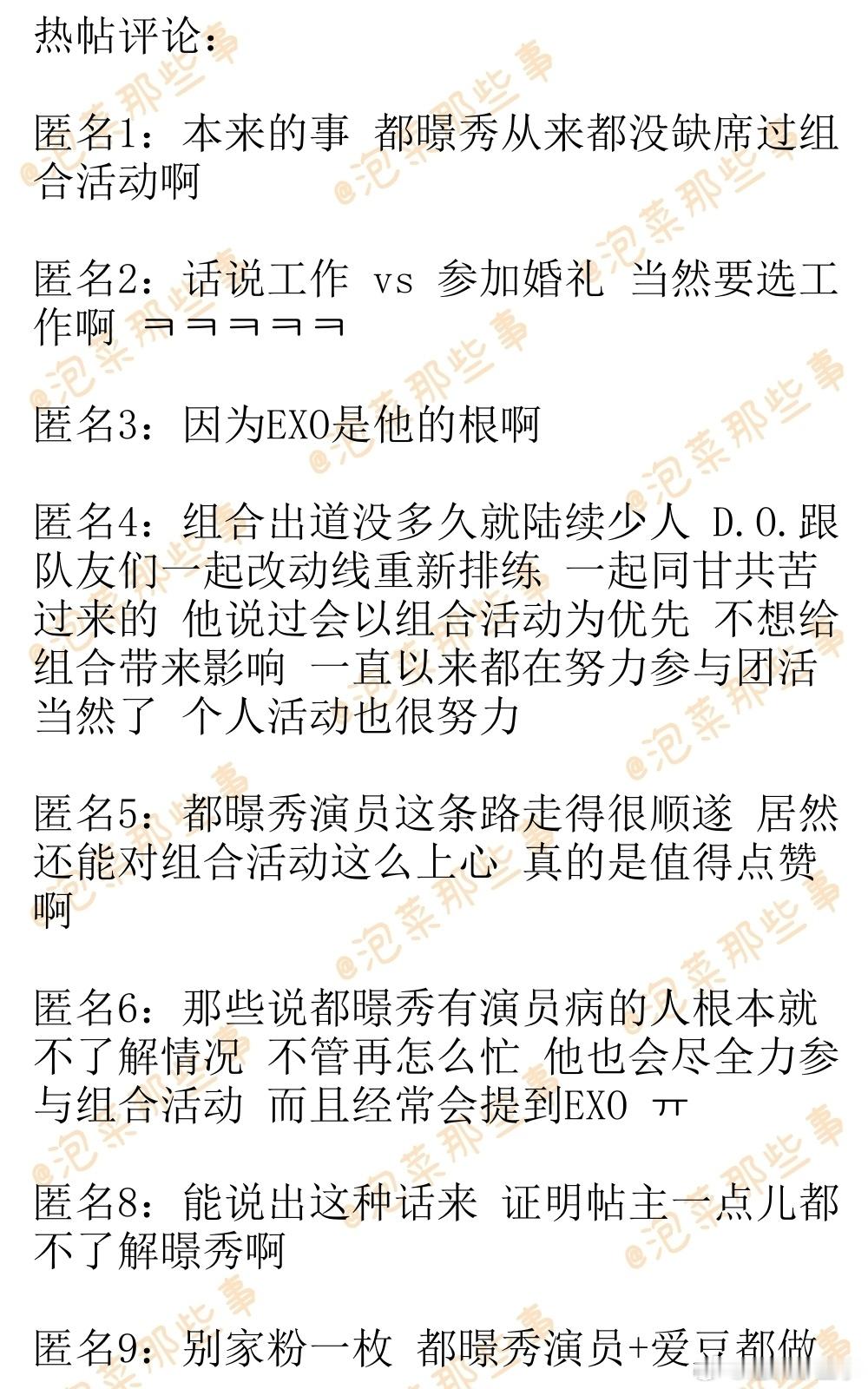 热帖评论：

匿名1：本来的事 都暻秀从来都没缺席过组合活动啊

匿名2：话说工作 vs 参加婚礼 当然要选工作啊 ㅋㅋㅋㅋㅋ

匿名3：因为EXO是他的根啊

匿名4：组合出道没多久就陆续少人 D.O.跟队友们一起改动线重新排练 一起同甘共苦过来的 他说过会以组合活动为优先 不想给组合带来影响 一直以来都在努力参与团活 当然了 个人活动也很努力

匿名5：都暻秀演员这条路走得很顺遂 居然还能对组合活动这么上心 真的是值得点赞啊

匿名6：那些说都暻秀有演员病的人根本就不了解情况 不管再怎么忙 他也会尽全力参与组合活动 而且经常会提到EXO ㅠ

匿名8：能说出这种话来 证明帖主一点儿都不了解暻秀啊

匿名9：别家粉一枚 都暻秀演员+爱豆都做

@泡菜那些事